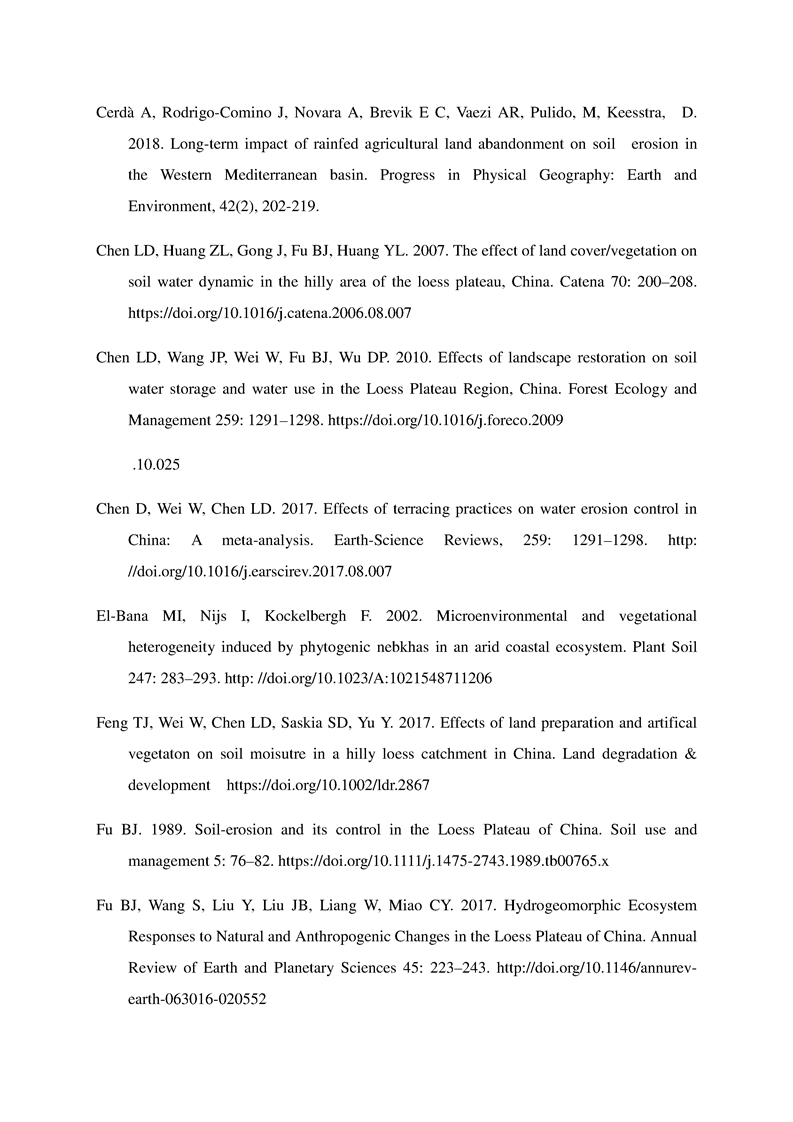 Cerdà A, Rodrigo-Comino J, Novara A, Brevik E C, Vaezi AR, Pulido, M, Keesstra, D. 2018. Long-term impact of rainfed agricultural land abandonment on soil erosion in the Western Mediterranean basin. Progress in Physical Geography: Earth and Environment, 42(2), 202-219.

Chen LD, Huang ZL, Gong J, Fu BJ, Huang YL. 2007. The effect of land cover/vegetation on soil water dynamic in the hilly area of the loess plateau, China. Catena 70: 200–208. https://doi.org/10.1016/j.catena.2006.08.007

Chen LD, Wang JP, Wei W, Fu BJ, Wu DP. 2010. Effects of landscape restoration on soil water storage and water use in the Loess Plateau Region, China. Forest Ecology and Management 259: 1291–1298. https://doi.org/10.1016/j.foreco.2009

.10.025

Chen D, Wei W, Chen LD. 2017. Effects of terracing practices on water erosion control in China: A meta-analysis. Earth-Science Reviews, 259: 1291–1298. http: //doi.org/10.1016/j.earscirev.2017.08.007

El-Bana MI, Nijs I, Kockelbergh F. 2002. Microenvironmental and vegetational heterogeneity induced by phytogenic nebkhas in an arid coastal ecosystem. Plant Soil 247: 283–293. http: //doi.org/10.1023/A:1021548711206

Feng TJ, Wei W, Chen LD, Saskia SD, Yu Y. 2017. Effects of land preparation and artifical vegetaton on soil moisutre in a hilly loess catchment in China. Land degradation & development https://doi.org/10.1002/ldr.2867

Fu BJ. 1989. Soil-erosion and its control in the Loess Plateau of China. Soil use and management 5: 76–82. https://doi.org/10.1111/j.1475-2743.1989.tb00765.x

Fu BJ, Wang S, Liu Y, Liu JB, Liang W, Miao CY. 2017. Hydrogeomorphic Ecosystem Responses to Natural and Anthropogenic Changes in the Loess Plateau of China. Annual Review of Earth and Planetary Sciences 45: 223–243. http://doi.org/10.1146/annurev-earth-063016-020552